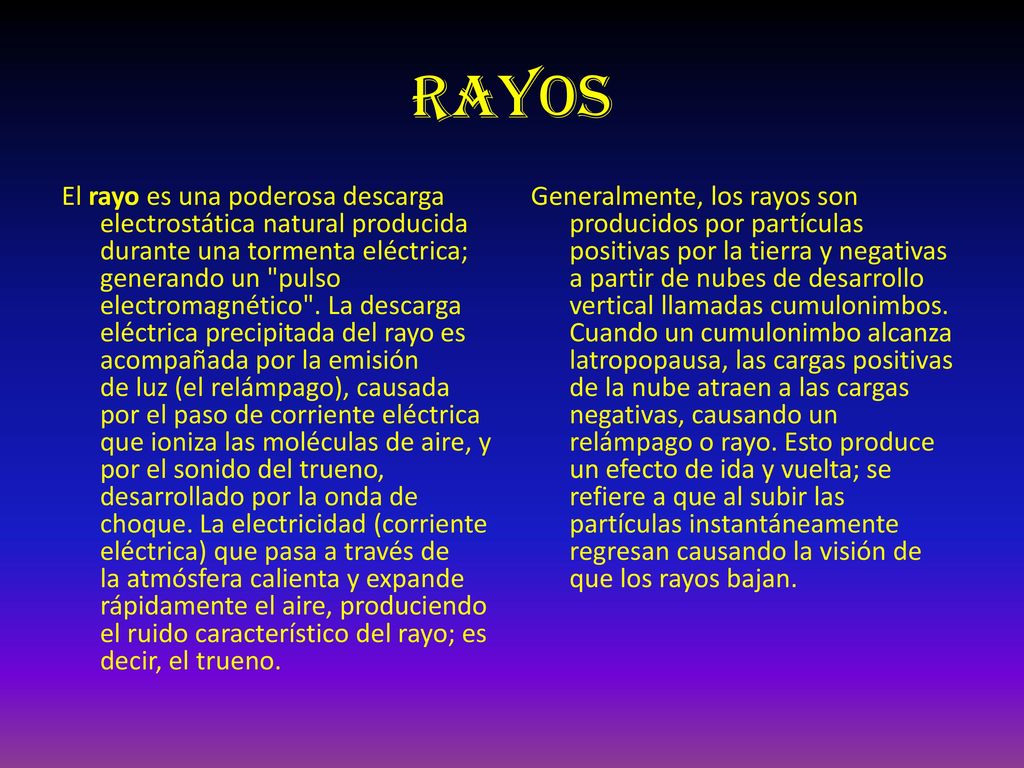 RAYOS

El rayo es una poderosa descarga electrostática natural producida durante una tormenta eléctrica; generando un "pulso electromagnético". La descarga eléctrica precipitada del rayo es acompañada por la emisión de luz (el relámpago), causada por el paso de corriente eléctrica que ioniza las moléculas de aire, y por el sonido del trueno, desarrollado por la onda de choque. La electricidad (corriente eléctrica) que pasa a través de la atmósfera calienta y expande rápidamente el aire, produciendo el ruido característico del rayo; es decir, el trueno.

Generalmente, los rayos son producidos por partículas positivas por la tierra y negativas a partir de nubes de desarrollo vertical llamadas cumulonimbos. Cuando un cumulonimbo alcanza latropopausa, las cargas positivas de la nube atraen a las cargas negativas, causando un relámpago o rayo. Esto produce un efecto de ida y vuelta; se refiere a que al subir las partículas instantáneamente regresan causando la visión de que los rayos bajan.